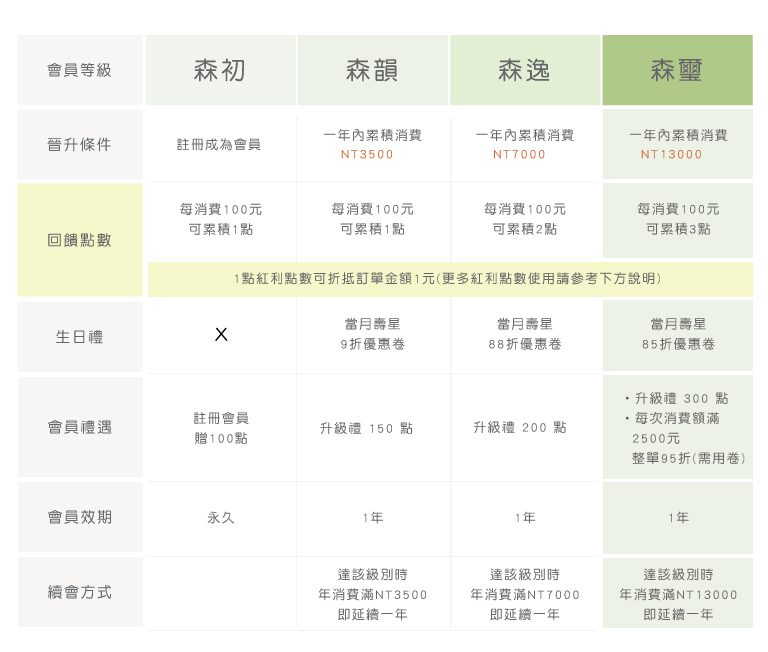 | 會員等級 | 森初 | 森韻 | 森逸 | 森璽 |
|---|---|---|---|---|
| 晉升條件 | 註冊成為會員 | 一年內累積消費 NT3500 | 一年內累積消費 NT7000 | 一年內累積消費 NT13000 |
| 回饋點數 | 每消費100元 可累積1點 | 每消費100元 可累積1點 | 每消費100元 可累積2點 | 每消費100元 可累積3點 |
| | 1點紅利點數可折抵訂單金額1元(更多紅利點數使用請參考下方說明) | | | |
| 生日禮 | X | 當月壽星 9折優惠卷 | 當月壽星 88折優惠卷 | 當月壽星 85折優惠卷 |
| 會員禮遇 | 註冊會員 贈100點 | 升級禮 150 點 | 升級禮 200 點 | ・升級禮 300 點 ・每次消費額滿 2500元 整單95折(需用卷) |
| 會員效期 | 永久 | 1年 | 1年 | 1年 |
| 續會方式 | | 達該級別時 年消費滿NT3500 即延續一年 | 達該級別時 年消費滿NT7000 即延續一年 | 達該級別時 年消費滿NT13000 即延續一年 |